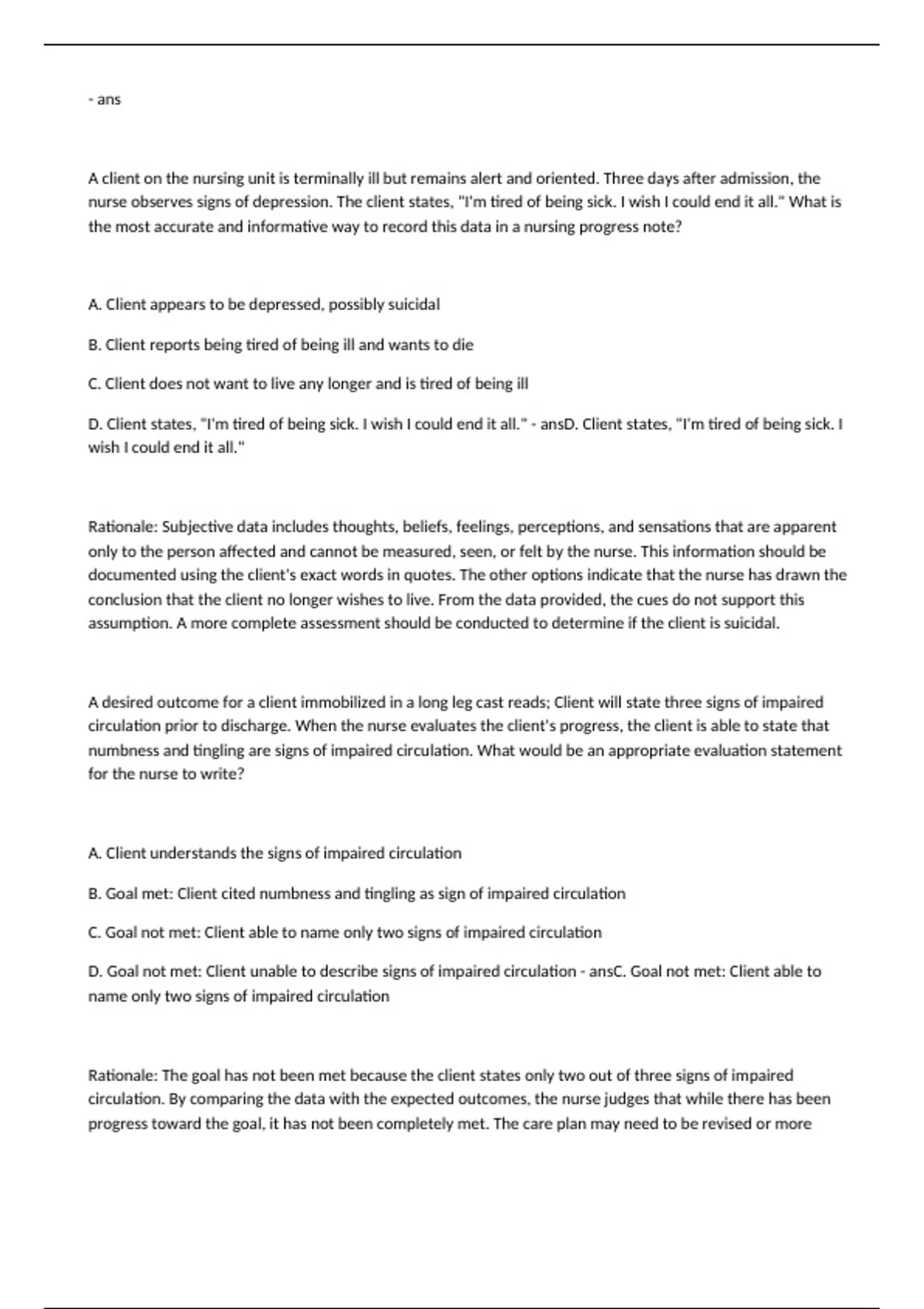 - ans

A client on the nursing unit is terminally ill but remains alert and oriented. Three days after admission, the nurse observes signs of depression. The client states, "I'm tired of being sick. I wish I could end it all." What is the most accurate and informative way to record this data in a nursing progress note?

A. Client appears to be depressed, possibly suicidal

B. Client reports being tired of being ill and wants to die

C. Client does not want to live any longer and is tired of being ill

D. Client states, "I'm tired of being sick. I wish I could end it all." - ansD. Client states, "I'm tired of being sick. I wish I could end it all."

Rationale: Subjective data includes thoughts, beliefs, feelings, perceptions, and sensations that are apparent only to the person affected and cannot be measured, seen, or felt by the nurse. This information should be documented using the client's exact words in quotes. The other options indicate that the nurse has drawn the conclusion that the client no longer wishes to live. From the data provided, the cues do not support this assumption. A more complete assessment should be conducted to determine if the client is suicidal.

A desired outcome for a client immobilized in a long leg cast reads; Client will state three signs of impaired circulation prior to discharge. When the nurse evaluates the client's progress, the client is able to state that numbness and tingling are signs of impaired circulation. What would be an appropriate evaluation statement for the nurse to write?

A. Client understands the signs of impaired circulation

B. Goal met: Client cited numbness and tingling as sign of impaired circulation

C. Goal not met: Client able to name only two signs of impaired circulation

D. Goal not met: Client unable to describe signs of impaired circulation - ansC. Goal not met: Client able to name only two signs of impaired circulation

Rationale: The goal has not been met because the client states only two out of three signs of impaired circulation. By comparing the data with the expected outcomes, the nurse judges that while there has been progress toward the goal, it has not been completely met. The care plan may need to be revised or more